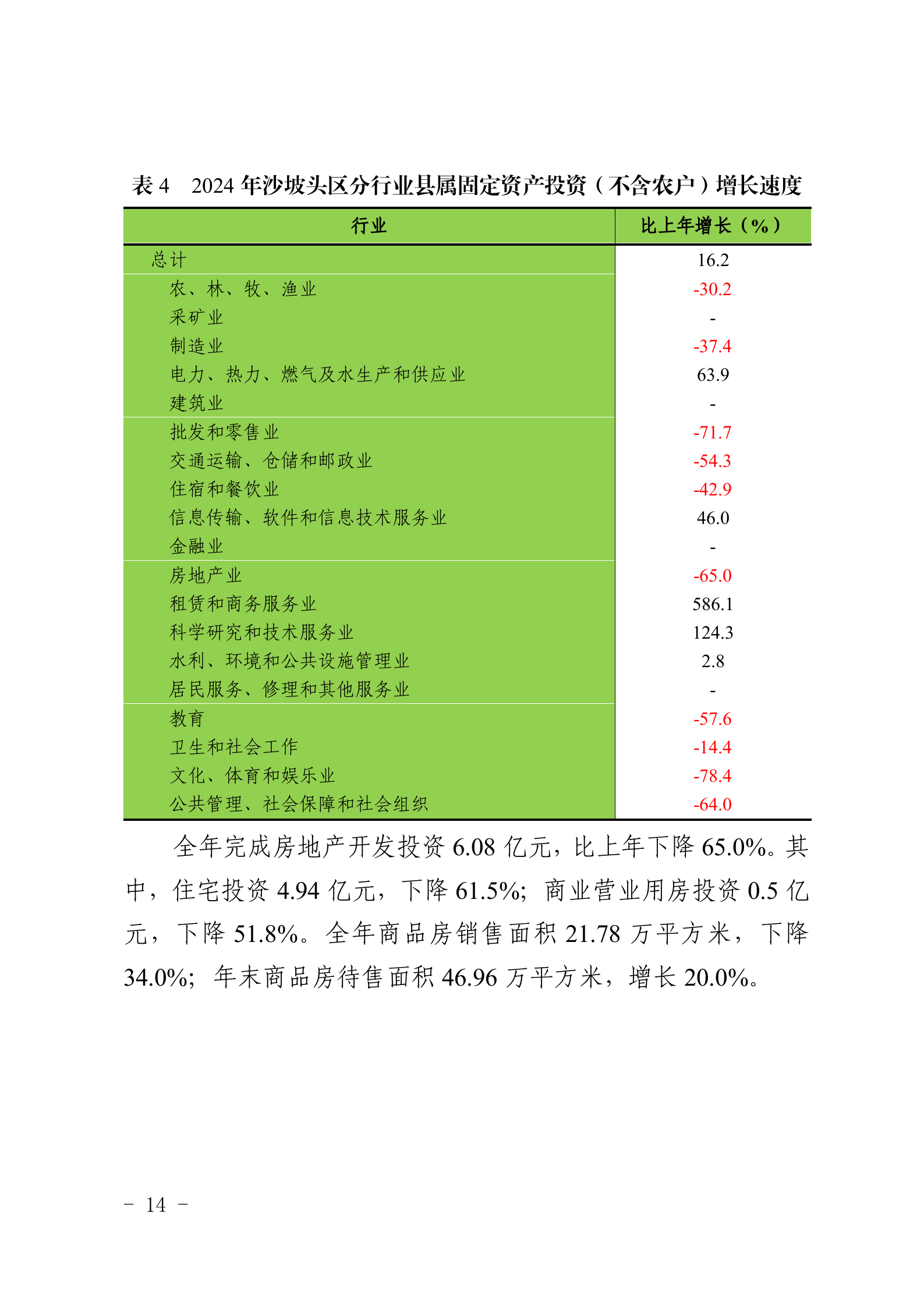 表 4　2024 年沙坡头区分行业县属固定资产投资（不含农户）增长速度

| 行业 | 比上年增长（%） |
|---|---|
| 总计 | 16.2 |
| 农、林、牧、渔业 | -30.2 |
| 采矿业 | - |
| 制造业 | -37.4 |
| 电力、热力、燃气及水生产和供应业 | 63.9 |
| 建筑业 | - |
| 批发和零售业 | -71.7 |
| 交通运输、仓储和邮政业 | -54.3 |
| 住宿和餐饮业 | -42.9 |
| 信息传输、软件和信息技术服务业 | 46.0 |
| 金融业 | - |
| 房地产业 | -65.0 |
| 租赁和商务服务业 | 586.1 |
| 科学研究和技术服务业 | 124.3 |
| 水利、环境和公共设施管理业 | 2.8 |
| 居民服务、修理和其他服务业 | - |
| 教育 | -57.6 |
| 卫生和社会工作 | -14.4 |
| 文化、体育和娱乐业 | -78.4 |
| 公共管理、社会保障和社会组织 | -64.0 |

全年完成房地产开发投资 6.08 亿元，比上年下降 65.0%。其中，住宅投资 4.94 亿元，下降 61.5%；商业营业用房投资 0.5 亿元，下降 51.8%。全年商品房销售面积 21.78 万平方米，下降 34.0%；年末商品房待售面积 46.96 万平方米，增长 20.0%。

－ 14 －